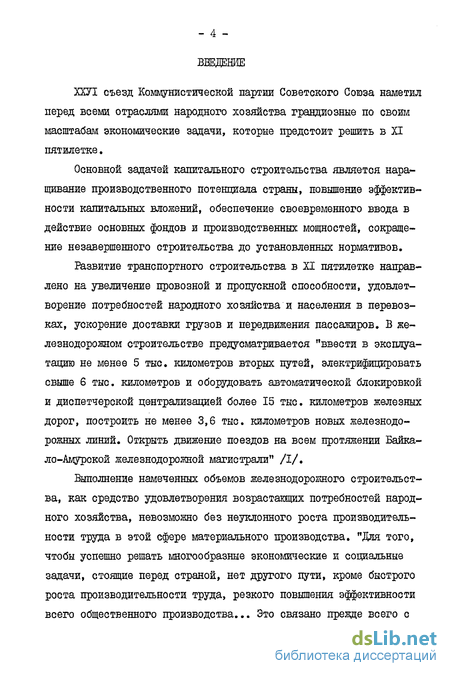 - 4 -

ВВЕДЕНИЕ

ХХУI съезд Коммунистической партии Советского Союза наметил перед всеми отраслями народного хозяйства грандиозные по своим масштабам экономические задачи, которые предстоит решить в XI пятилетке.

Основной задачей капитального строительства является наращивание производственного потенциала страны, повышение эффективности капитальных вложений, обеспечение своевременного ввода в действие основных фондов и производственных мощностей, сокращение незавершенного строительства до установленных нормативов.

Развитие транспортного строительства в XI пятилетке направлено на увеличение провозной и пропускной способности, удовлетворение потребностей народного хозяйства и населения в перевозках, ускорение доставки грузов и передвижения пассажиров. В железнодорожном строительстве предусматривается "ввести в эксплуатацию не менее 5 тыс. километров вторых путей, электрифицировать свыше 6 тыс. километров и оборудовать автоматической блокировкой и диспетчерской централизацией более I5 тыс. километров железных дорог, построить не менее 3,6 тыс. километров новых железнодорожных линий. Открыть движение поездов на всем протяжении Байкало-Амурской железнодорожной магистрали" /I/.

Выполнение намеченных объемов железнодорожного строительства, как средство удовлетворения возрастающих потребностей народного хозяйства, невозможно без неуклонного роста производительности труда в этой сфере материального производства. "Для того, чтобы успешно решать многообразные экономические и социальные задачи, стоящие перед страной, нет другого пути, кроме быстрого роста производительности труда, резкого повышения эффективности всего общественного производства... Это связано прежде всего с

dsLib.net
библиотека диссертаций